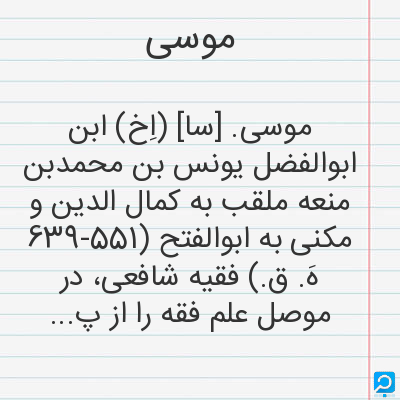 موسی

موسی. [سا] (اِخ) ابن ابوالفضل یونس بن محمدبن منعه ملقب به کمال الدین و مکنی به ابوالفتح (۵۵۱-۶۳۹ هَ. ق.) فقیه شافعی، در موصل علم فقه را از پ...